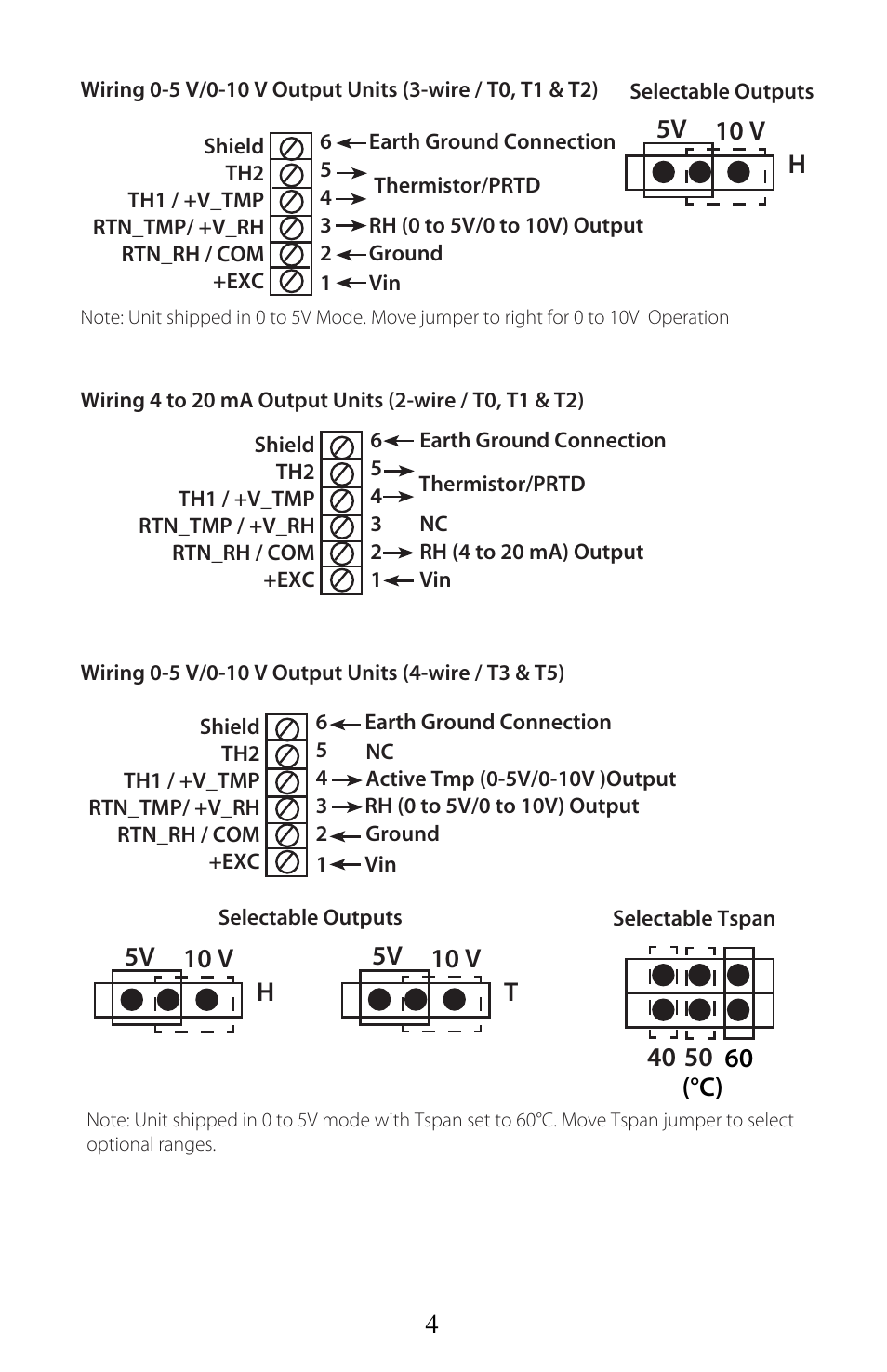 Wiring 0-5 V/0-10 V Output Units (3-wire / T0, T1 & T2)

Selectable Outputs

Shield
TH2
TH1 / +V_TMP
RTN_TMP/ +V_RH
RTN_RH / COM
+EXC

6 Earth Ground Connection
5
4 Thermistor/PRTD
3 RH (0 to 5V/0 to 10V) Output
2 Ground
1 Vin

5V 10 V
H

Note: Unit shipped in 0 to 5V Mode. Move jumper to right for 0 to 10V Operation

Wiring 4 to 20 mA Output Units (2-wire / T0, T1 & T2)

Shield
TH2
TH1 / +V_TMP
RTN_TMP / +V_RH
RTN_RH / COM
+EXC

6 Earth Ground Connection
5
4 Thermistor/PRTD
3 NC
2 RH (4 to 20 mA) Output
1 Vin

Wiring 0-5 V/0-10 V Output Units (4-wire / T3 & T5)

Shield
TH2
TH1 / +V_TMP
RTN_TMP/ +V_RH
RTN_RH / COM
+EXC

6 Earth Ground Connection
5 NC
4 Active Tmp (0-5V/0-10V )Output
3 RH (0 to 5V/0 to 10V) Output
2 Ground
1 Vin

Selectable Outputs

5V 10 V
H

5V 10 V
T

Selectable Tspan

40 50 60
(°C)

Note: Unit shipped in 0 to 5V mode with Tspan set to 60°C. Move Tspan jumper to select optional ranges.

4